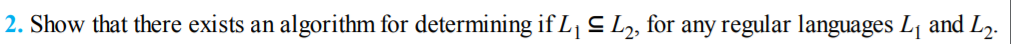 2. Show that there exists an algorithm for determining if $L_1 \subseteq L_2$, for any regular languages $L_1$ and $L_2$.